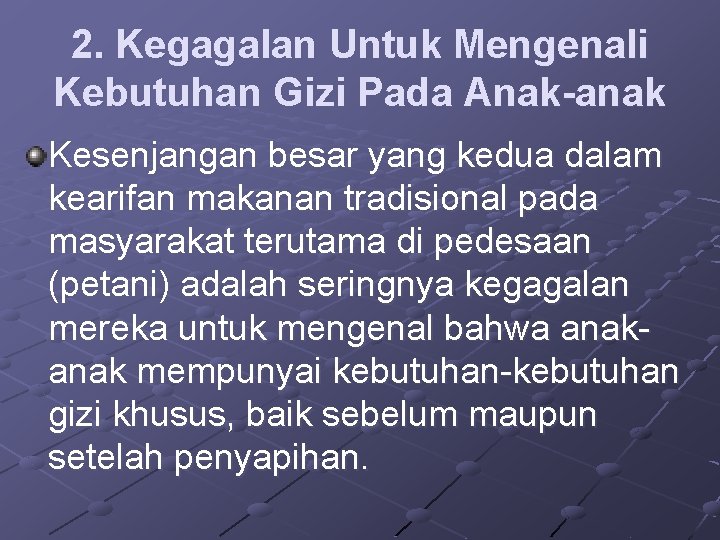 2. Kegagalan Untuk Mengenali Kebutuhan Gizi Pada Anak-anak

Kesenjangan besar yang kedua dalam kearifan makanan tradisional pada masyarakat terutama di pedesaan (petani) adalah seringnya kegagalan mereka untuk mengenal bahwa anak-anak mempunyai kebutuhan-kebutuhan gizi khusus, baik sebelum maupun setelah penyapihan.